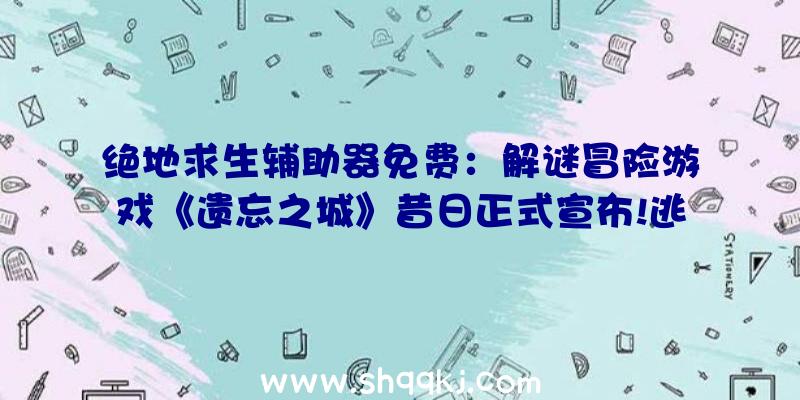 绝地求生辅助器免费：解谜冒险游戏《遗忘之城》昔日正式宣布!逃

STATIONERY

www.shqqkj.com